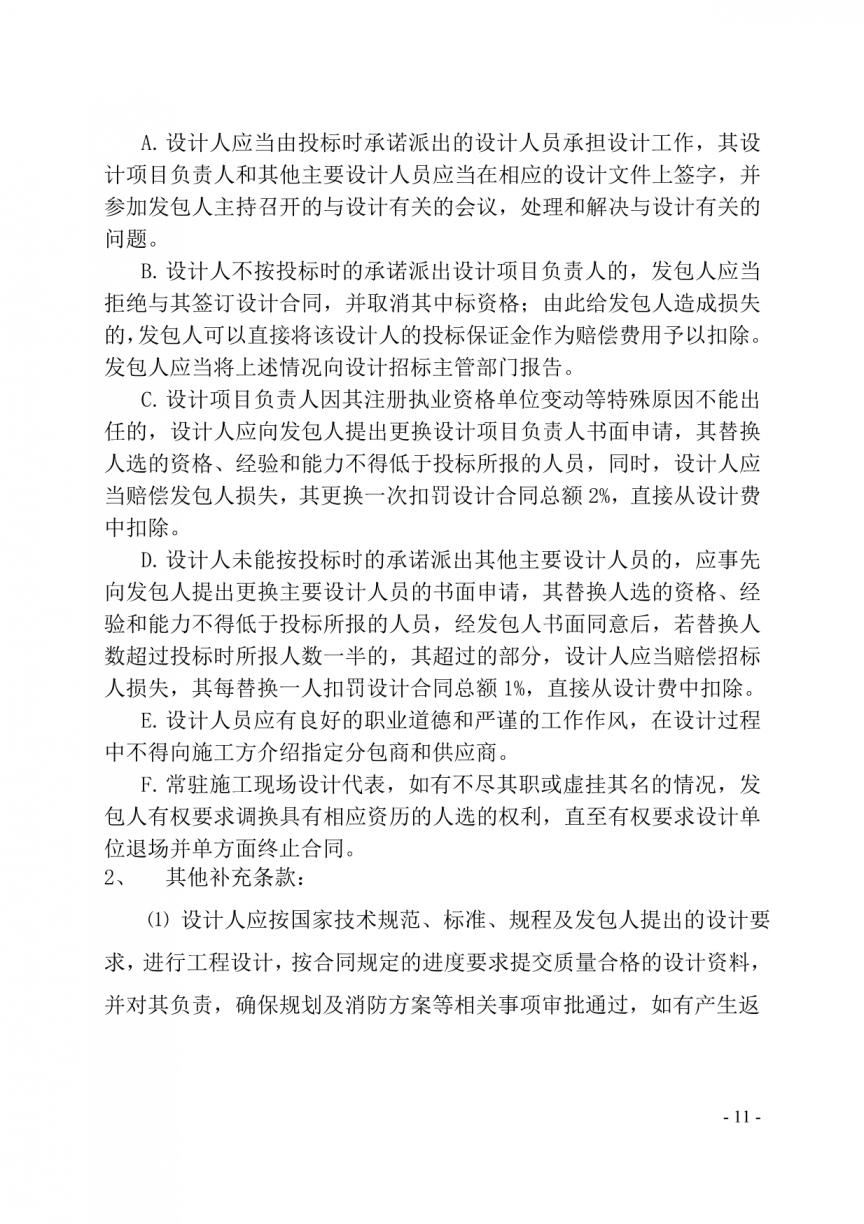 A. 设计人应当由投标时承诺派出的设计人员承担设计工作，其设计项目负责人和其他主要设计人员应当在相应的设计文件上签字，并参加发包人主持召开的与设计有关的会议，处理和解决与设计有关的问题。

B. 设计人不按投标时的承诺派出设计项目负责人的，发包人应当拒绝与其签订设计合同，并取消其中标资格；由此给发包人造成损失的，发包人可以直接将该设计人的投标保证金作为赔偿费用予以扣除。发包人应当将上述情况向设计招标主管部门报告。

C. 设计项目负责人因其注册执业资格单位变动等特殊原因不能出任的，设计人应向发包人提出更换设计项目负责人书面申请，其替换人选的资格、经验和能力不得低于投标所报的人员，同时，设计人应当赔偿发包人损失，其更换一次扣罚设计合同总额 2%，直接从设计费中扣除。

D. 设计人未能按投标时的承诺派出其他主要设计人员的，应事先向发包人提出更换主要设计人员的书面申请，其替换人选的资格、经验和能力不得低于投标所报的人员，经发包人书面同意后，若替换人数超过投标时所报人数一半的，其超过的部分，设计人应当赔偿招标人损失，其每替换一人扣罚设计合同总额 1%，直接从设计费中扣除。

E. 设计人员应有良好的职业道德和严谨的工作作风，在设计过程中不得向施工方介绍指定分包商和供应商。

F. 常驻施工现场设计代表，如有不尽其职或虚挂其名的情况，发包人有权要求调换具有相应资历的人选的权利，直至有权要求设计单位退场并单方面终止合同。

2、 其他补充条款：

⑴ 设计人应按国家技术规范、标准、规程及发包人提出的设计要求，进行工程设计，按合同规定的进度要求提交质量合格的设计资料，并对其负责，确保规划及消防方案等相关事项审批通过，如有产生返

- 11 -